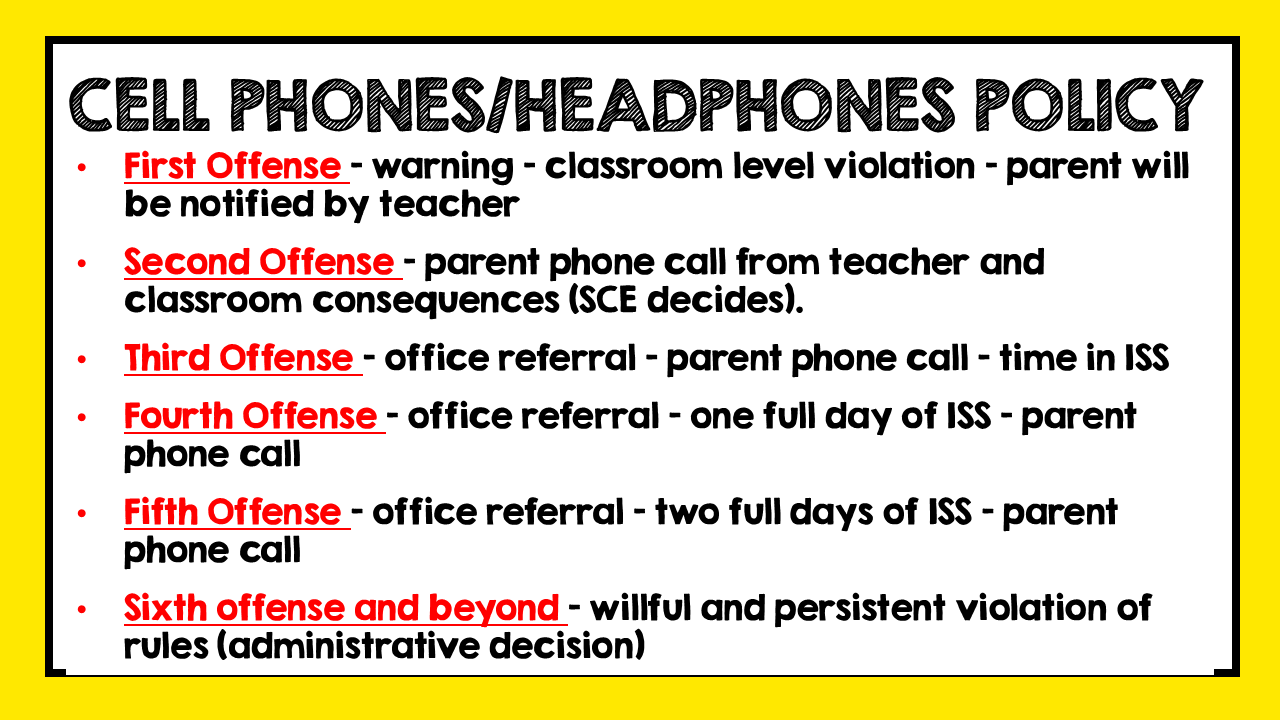 CELL PHONES/HEADPHONES POLICY

• First Offense - warning - classroom level violation - parent will be notified by teacher

• Second Offense - parent phone call from teacher and classroom consequences (SCE decides).

• Third Offense - office referral - parent phone call - time in ISS

• Fourth Offense - office referral - one full day of ISS - parent phone call

• Fifth Offense - office referral - two full days of ISS - parent phone call

• Sixth offense and beyond - willful and persistent violation of rules (administrative decision)